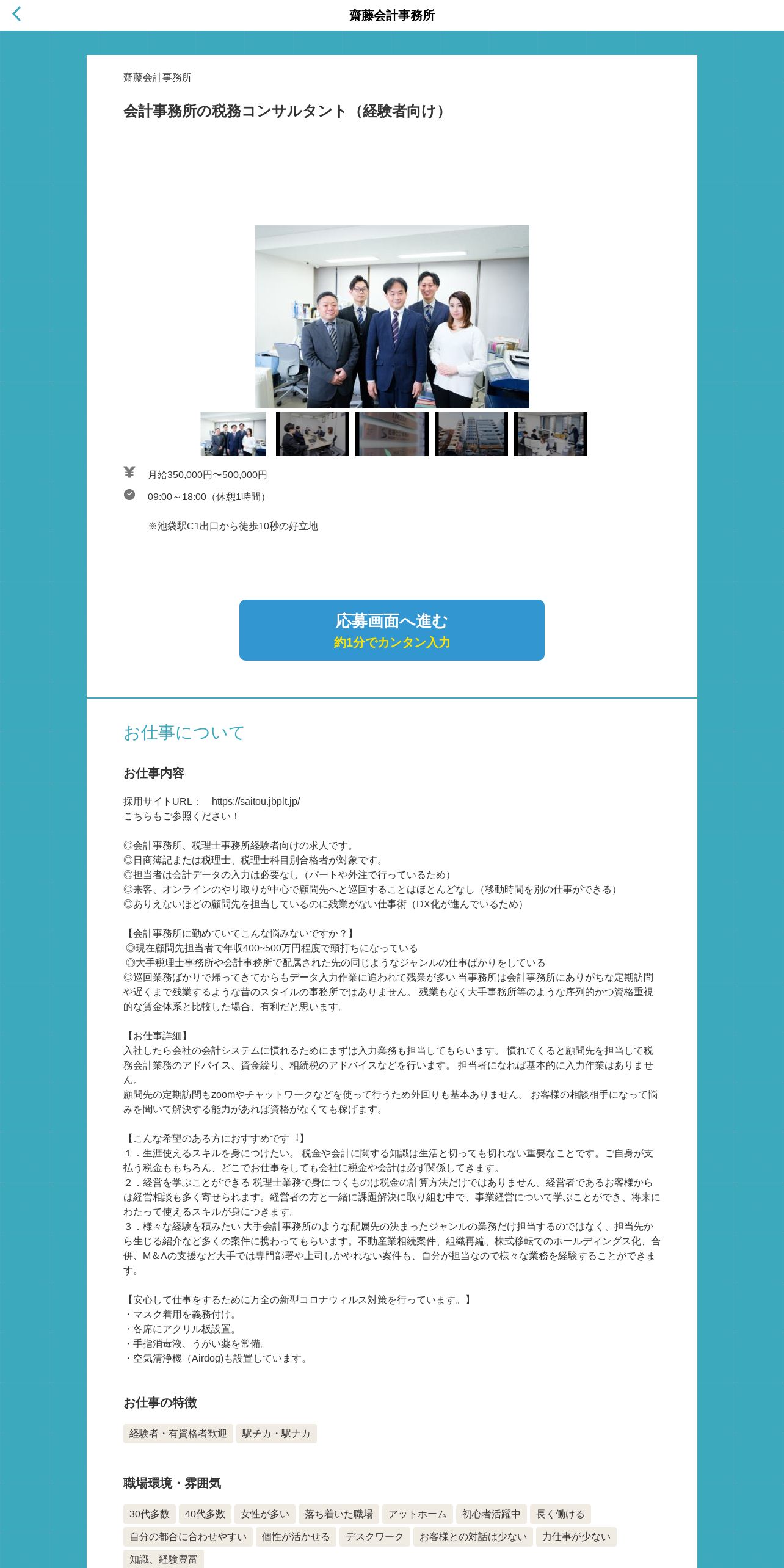 齋藤会計事務所

齋藤会計事務所

会計事務所の税務コンサルタント（経験者向け）

月給350,000円〜500,000円

09:00～18:00（休憩1時間）

※池袋駅C1出口から徒歩10秒の好立地

応募画面へ進む
約1分でカンタン入力

お仕事について

お仕事内容

採用サイトURL： https://saitou.jbplt.jp/
こちらもご参照ください！

◎会計事務所、税理士事務所経験者向けの求人です。
◎日商簿記または税理士、税理士科目別合格者が対象です。
◎担当者は会計データの入力は必要なし（パートや外注で行っているため）
◎来客、オンラインのやり取りが中心で顧問先へと巡回することはほとんどなし（移動時間を別の仕事ができる）
◎ありえないほどの顧問先を担当しているのに残業がない仕事術（DX化が進んでいるため）

【会計事務所に勤めていてこんな悩みないですか？】
◎現在顧問先担当者で年収400~500万円程度で頭打ちになっている
◎大手税理士事務所や会計事務所で配属された先の同じようなジャンルの仕事ばかりをしている
◎巡回業務ばかりで帰ってきてからもデータ入力作業に追われて残業が多い 当事務所は会計事務所にありがちな定期訪問や遅くまで残業するような昔のスタイルの事務所ではありません。 残業もなく大手事務所等のような序列的かつ資格重視的な賃金体系と比較した場合、有利だと思います。

【お仕事詳細】
入社したら会社の会計システムに慣れるためにまずは入力業務も担当してもらいます。 慣れてくると顧問先を担当して税務会計業務のアドバイス、資金繰り、相続税のアドバイスなどを行います。 担当者になれば基本的に入力作業はありません。
顧問先の定期訪問もzoomやチャットワークなどを使って行うため外回りも基本ありません。 お客様の相談相手になって悩みを聞いて解決する能力があれば資格がなくても稼げます。

【こんな希望のある方におすすめです ！】
１．生涯使えるスキルを身につけたい。 税金や会計に関する知識は生活と切っても切れない重要なことです。ご自身が支払う税金ももちろん、どこでお仕事をしても会社に税金や会計は必ず関係してきます。
２．経営を学ぶことができる 税理士業務で身につくものは税金の計算方法だけではありません。経営者であるお客様からは経営相談も多く寄せられます。経営者の方と一緒に課題解決に取り組む中で、事業経営について学ぶことができ、将来にわたって使えるスキルが身につきます。
３．様々な経験を積みたい 大手会計事務所のような配属先の決まったジャンルの業務だけ担当するのではなく、担当先から生じる紹介など多くの案件に携わってもらいます。不動産業相続案件、組織再編、株式移転でのホールディングス化、合併、M＆Aの支援など大手では専門部署や上司しかやれない案件も、自分が担当なので様々な業務を経験することができます。

【安心して仕事をするために万全の新型コロナウィルス対策を行っています。】
・マスク着用を義務付け。
・各席にアクリル板設置。
・手指消毒液、うがい薬を常備。
・空気清浄機（Airdog)も設置しています。

お仕事の特徴

経験者・有資格者歓迎　駅チカ・駅ナカ

職場環境・雰囲気

30代多数　40代多数　女性が多い　落ち着いた職場　アットホーム　初心者活躍中　長く働ける　自分の都合に合わせやすい　個性が活かせる　デスクワーク　お客様との対話は少ない　力仕事が少ない　知識、経験豊富